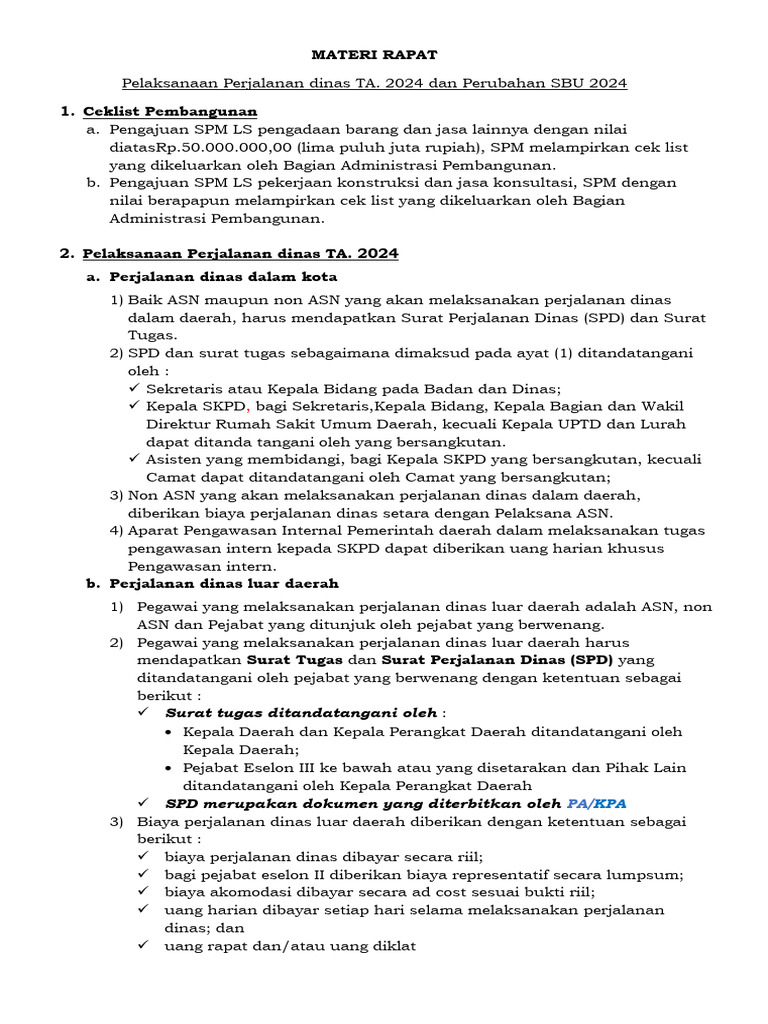 MATERI RAPAT

Pelaksanaan Perjalanan dinas TA. 2024 dan Perubahan SBU 2024

1. Ceklist Pembangunan

a. Pengajuan SPM LS pengadaan barang dan jasa lainnya dengan nilai diatasRp.50.000.000,00 (lima puluh juta rupiah), SPM melampirkan cek list yang dikeluarkan oleh Bagian Administrasi Pembangunan.

b. Pengajuan SPM LS pekerjaan konstruksi dan jasa konsultasi, SPM dengan nilai berapapun melampirkan cek list yang dikeluarkan oleh Bagian Administrasi Pembangunan.

2. Pelaksanaan Perjalanan dinas TA. 2024

a. Perjalanan dinas dalam kota

1) Baik ASN maupun non ASN yang akan melaksanakan perjalanan dinas dalam daerah, harus mendapatkan Surat Perjalanan Dinas (SPD) dan Surat Tugas.

2) SPD dan surat tugas sebagaimana dimaksud pada ayat (1) ditandatangani oleh :

✓ Sekretaris atau Kepala Bidang pada Badan dan Dinas;

✓ Kepala SKPD, bagi Sekretaris,Kepala Bidang, Kepala Bagian dan Wakil Direktur Rumah Sakit Umum Daerah, kecuali Kepala UPTD dan Lurah dapat ditanda tangani oleh yang bersangkutan.

✓ Asisten yang membidangi, bagi Kepala SKPD yang bersangkutan, kecuali Camat dapat ditandatangani oleh Camat yang bersangkutan;

3) Non ASN yang akan melaksanakan perjalanan dinas dalam daerah, diberikan biaya perjalanan dinas setara dengan Pelaksana ASN.

4) Aparat Pengawasan Internal Pemerintah daerah dalam melaksanakan tugas pengawasan intern kepada SKPD dapat diberikan uang harian khusus Pengawasan intern.

b. Perjalanan dinas luar daerah

1) Pegawai yang melaksanakan perjalanan dinas luar daerah adalah ASN, non ASN dan Pejabat yang ditunjuk oleh pejabat yang berwenang.

2) Pegawai yang melaksanakan perjalanan dinas luar daerah harus mendapatkan Surat Tugas dan Surat Perjalanan Dinas (SPD) yang ditandatangani oleh pejabat yang berwenang dengan ketentuan sebagai berikut :

✓ Surat tugas ditandatangani oleh :

• Kepala Daerah dan Kepala Perangkat Daerah ditandatangani oleh Kepala Daerah;

• Pejabat Eselon III ke bawah atau yang disetarakan dan Pihak Lain ditandatangani oleh Kepala Perangkat Daerah

✓ SPD merupakan dokumen yang diterbitkan oleh PA/KPA

3) Biaya perjalanan dinas luar daerah diberikan dengan ketentuan sebagai berikut :

✓ biaya perjalanan dinas dibayar secara riil;

✓ bagi pejabat eselon II diberikan biaya representatif secara lumpsum;

✓ biaya akomodasi dibayar secara ad cost sesuai bukti riil;

✓ uang harian dibayar setiap hari selama melaksanakan perjalanan dinas; dan

✓ uang rapat dan/atau uang diklat